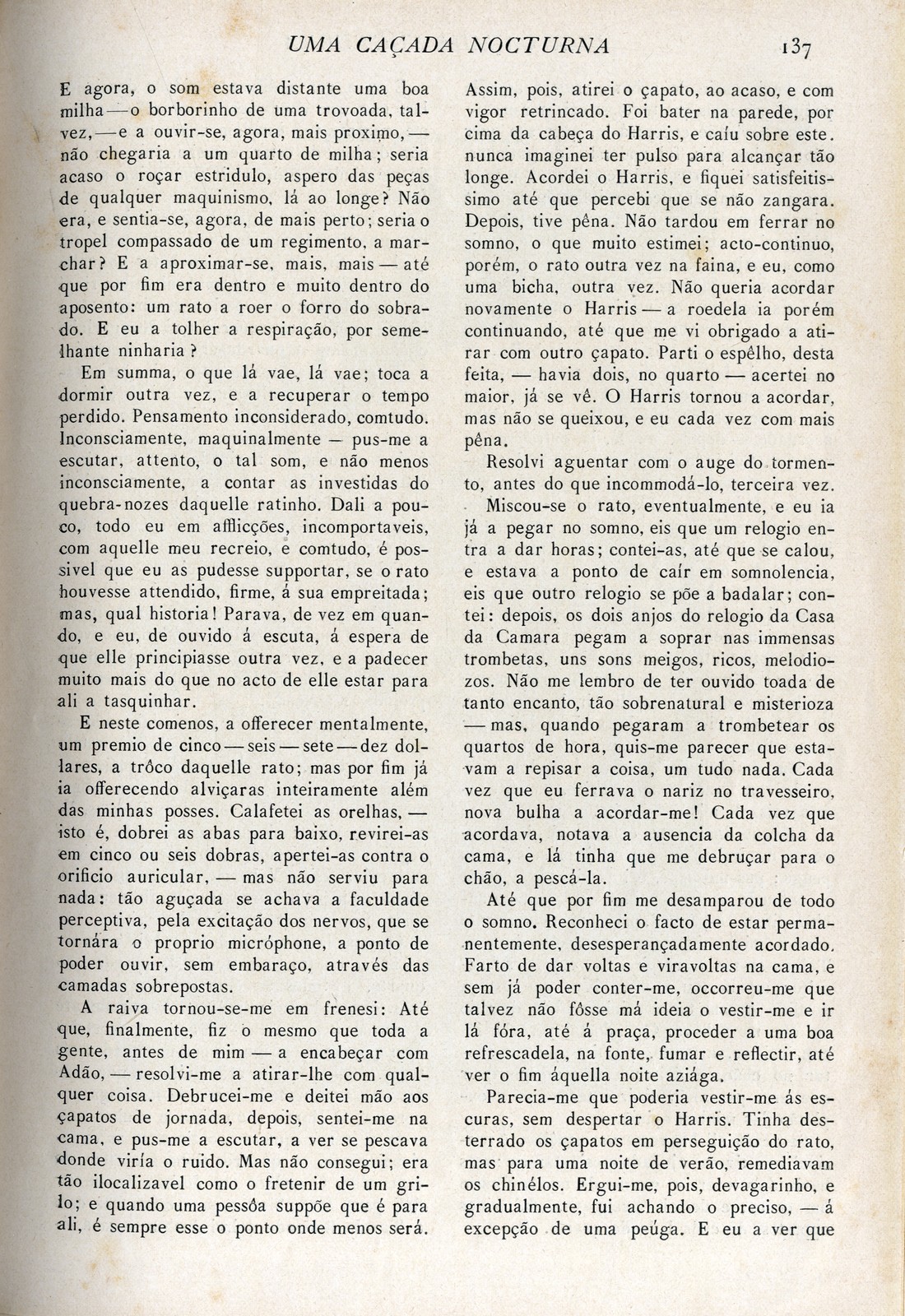 UMA CAÇADA NOCTURNA 137

E agora, o som estava distante uma boa milha — o borborinho de uma trovoada, talvez, — e a ouvir-se, agora, mais proximo, — não chegaria a um quarto de milha; seria acaso o roçar estridulo, aspero das peças de qualquer maquinismo, lá ao longe? Não era, e sentia-se, agora, de mais perto; seria o tropel compassado de um regimento, a marchar? E a aproximar-se, mais, mais — até que por fim era dentro e muito dentro do aposento: um rato a roer o forro do sobrado. E eu a tolher a respiração, por semelhante ninharia?

Em summa, o que lá vae, lá vae; toca a dormir outra vez, e a recuperar o tempo perdido. Pensamento inconsiderado, comtudo. Inconsciamente, maquinalmente — pus-me a escutar, attento, o tal som, e não menos inconsciamente, a contar as investidas do quebra-nozes daquelle ratinho. Dali a pouco, todo eu em afflicções, incomportaveis, com aquelle meu recreio, e comtudo, é possivel que eu as pudesse supportar, se o rato houvesse attendido, firme, á sua empreitada; mas, qual historia! Parava, de vez em quando, e eu, de ouvido á escuta, á espera de que elle principiasse outra vez, e a padecer muito mais do que no acto de elle estar para ali a tasquinhar.

E neste comenos, a offerecer mentalmente, um premio de cinco — seis — sete — dez dollares, a trôco daquelle rato; mas por fim já ia offerecendo alviçaras inteiramente além das minhas posses. Calafetei as orelhas, — isto é, dobrei as abas para baixo, revirei-as em cinco ou seis dobras, apertei-as contra o orificio auricular, — mas não serviu para nada: tão aguçada se achava a faculdade perceptiva, pela excitação dos nervos, que se tornára o proprio micróphone, a ponto de poder ouvir, sem embaraço, através das camadas sobrepostas.

A raiva tornou-se-me em frenesi: Até que, finalmente, fiz o mesmo que toda a gente, antes de mim — a encabeçar com Adão, — resolvi-me a atirar-lhe com qualquer coisa. Debrucei-me e deitei mão aos çapatos de jornada, depois, sentei-me na cama, e pus-me a escutar, a ver se pescava donde viría o ruido. Mas não consegui; era tão ilocalizavel como o fretenir de um grilo; e quando uma pessôa suppõe que é para ali, é sempre esse o ponto onde menos será.

Assim, pois, atirei o çapato, ao acaso, e com vigor retrincado. Foi bater na parede, por cima da cabeça do Harris, e caíu sobre este. nunca imaginei ter pulso para alcançar tão longe. Acordei o Harris, e fiquei satisfeitissimo até que percebi que se não zangara. Depois, tive pêna. Não tardou em ferrar no somno, o que muito estimei; acto-continuo, porém, o rato outra vez na faina, e eu, como uma bicha, outra vez. Não queria acordar novamente o Harris — a roedela ia porém continuando, até que me vi obrigado a atirar com outro çapato. Parti o espêlho, desta feita, — havia dois, no quarto — acertei no maior, já se vê. O Harris tornou a acordar, mas não se queixou, e eu cada vez com mais pêna.

Resolvi aguentar com o auge do tormento, antes do que incommodá-lo, terceira vez.

Miscou-se o rato, eventualmente, e eu ia já a pegar no somno, eis que um relogio entra a dar horas; contei-as, até que se calou, e estava a ponto de caír em somnolencia, eis que outro relogio se põe a badalar; contei: depois, os dois anjos do relogio da Casa da Camara pegam a soprar nas immensas trombetas, uns sons meigos, ricos, melodiozos. Não me lembro de ter ouvido toada de tanto encanto, tão sobrenatural e misterioza — mas, quando pegaram a trombetear os quartos de hora, quis-me parecer que estavam a repisar a coisa, um tudo nada. Cada vez que eu ferrava o nariz no travesseiro, nova bulha a acordar-me! Cada vez que acordava, notava a ausencia da colcha da cama, e lá tinha que me debruçar para o chão, a pescá-la.

Até que por fim me desamparou de todo o somno. Reconheci o facto de estar permanentemente, desesperançadamente acordado. Farto de dar voltas e viravoltas na cama, e sem já poder conter-me, occorreu-me que talvez não fôsse má ideia o vestir-me e ir lá fóra, até á praça, proceder a uma boa refrescadela, na fonte, fumar e reflectir, até ver o fim áquella noite aziága.

Parecia-me que poderia vestir-me ás escuras, sem despertar o Harris. Tinha desterrado os çapatos em perseguição do rato, mas para uma noite de verão, remediavam os chinélos. Ergui-me, pois, devagarinho, e gradualmente, fui achando o preciso, — á excepção de uma peúga. E eu a ver que